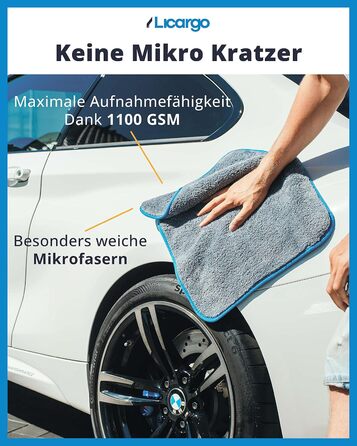 Licargo

Keine Mikro Kratzer

Maximale Aufnahmefähigkeit Dank 1100 GSM

Besonders weiche Mikrofasern